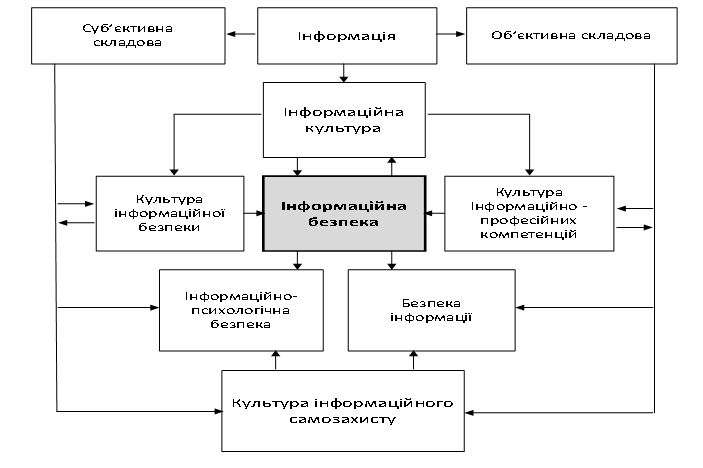 Суб'єктивна складова

Інформація

Об'єктивна складова

Інформаційна культура

Культура інформаційної безпеки

Інформаційна безпека

Культура Інформаційно - професійних компетенцій

Інформаційно-психологічна безпека

Безпека інформації

Культура інформаційного самозахисту